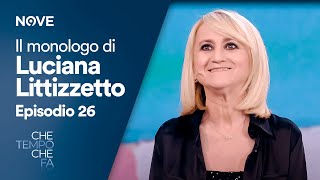 NOVE

Il monologo di
Luciana
Littizzetto
Episodio 26

CHE
TEMPO
CHE
FA